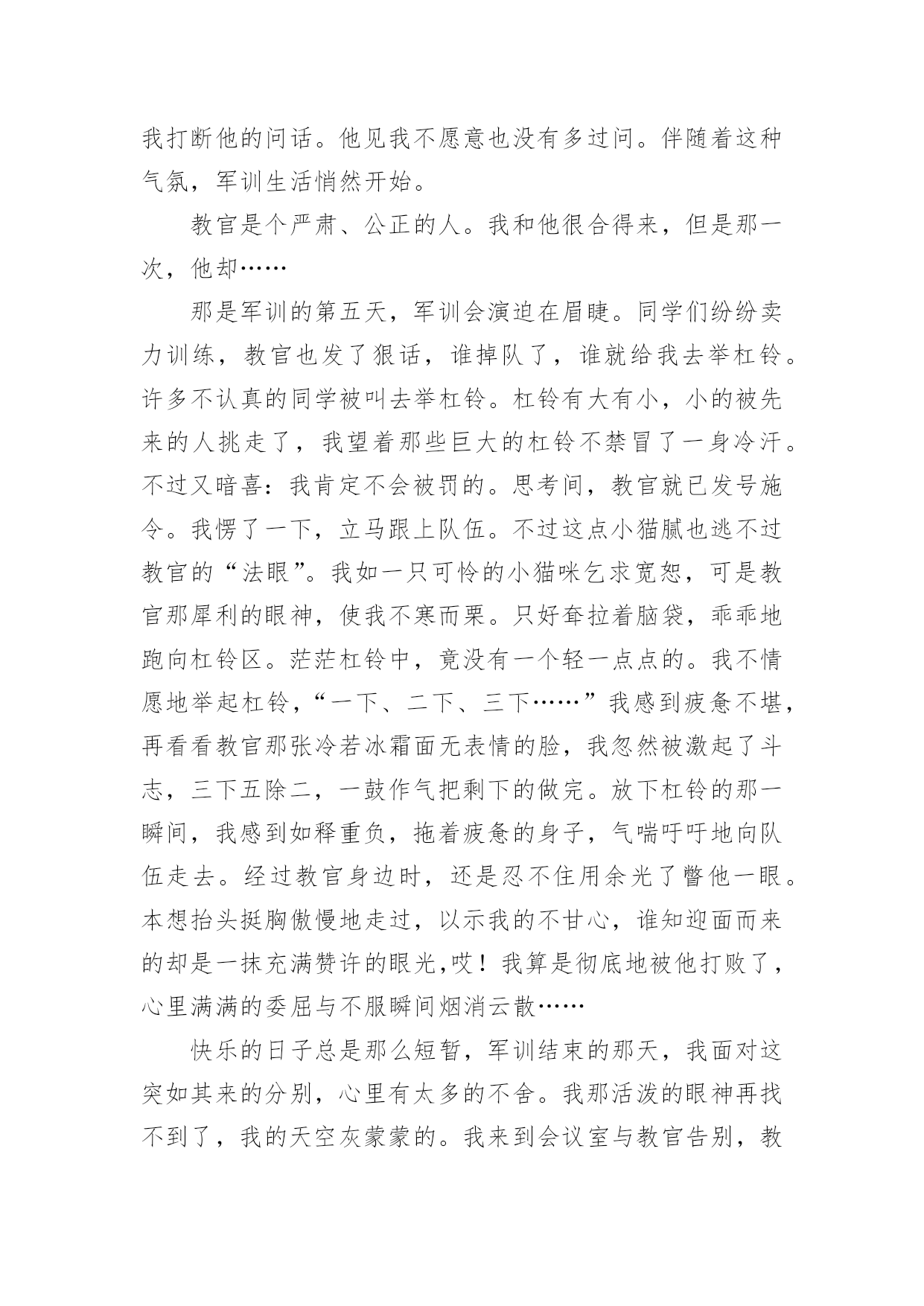 我打断他的问话。他见我不愿意也没有多过问。伴随着这种气氛，军训生活悄然开始。

教官是个严肃、公正的人。我和他很合得来，但是那一次，他却……

那是军训的第五天，军训会演迫在眉睫。同学们纷纷卖力训练，教官也发了狠话，谁掉队了，谁就给我去举杠铃。许多不认真的同学被叫去举杠铃。杠铃有大有小，小的被先来的人挑走了，我望着那些巨大的杠铃不禁冒了一身冷汗。不过又暗喜：我肯定不会被罚的。思考间，教官就已发号施令。我愣了一下，立马跟上队伍。不过这点小猫腻也逃不过教官的“法眼”。我如一只可怜的小猫咪乞求宽恕，可是教官那犀利的眼神，使我不寒而栗。只好耷拉着脑袋，乖乖地跑向杠铃区。茫茫杠铃中，竟没有一个轻一点点的。我不情愿地举起杠铃，“一下、二下、三下……”我感到疲惫不堪，再看看教官那张冷若冰霜面无表情的脸，我忽然被激起了斗志，三下五除二，一鼓作气把剩下的做完。放下杠铃的那一瞬间，我感到如释重负，拖着疲惫的身子，气喘吁吁地向队伍走去。经过教官身边时，还是忍不住用余光了瞥他一眼。本想抬头挺胸傲慢地走过，以示我的不甘心，谁知迎面而来的却是一抹充满赞许的眼光,哎！我算是彻底地被他打败了，心里满满的委屈与不服瞬间烟消云散……

快乐的日子总是那么短暂，军训结束的那天，我面对这突如其来的分别，心里有太多的不舍。我那活泼的眼神再找不到了，我的天空灰蒙蒙的。我来到会议室与教官告别，教